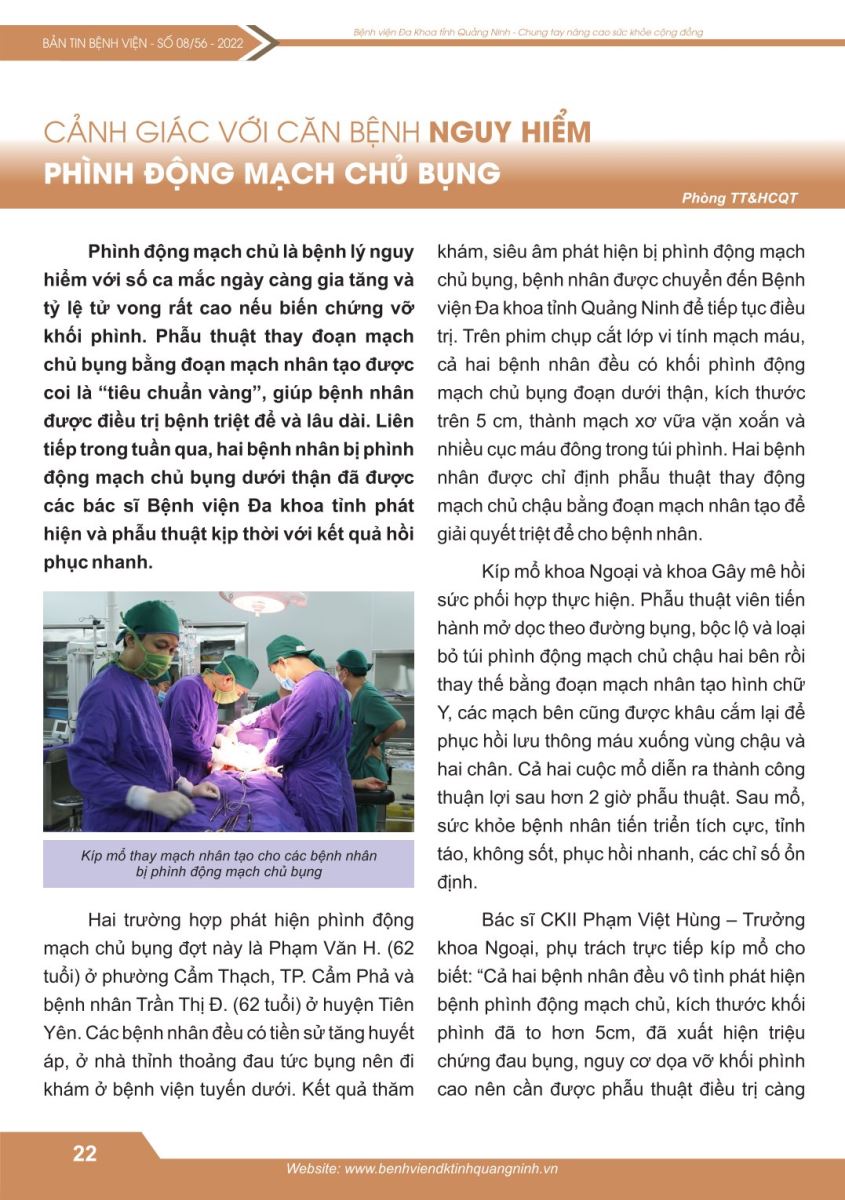 BẢN TIN BỆNH VIỆN - SỐ 08/56 - 2022

Bệnh viện Đa Khoa tỉnh Quảng Ninh - Chung tay nâng cao sức khỏe cộng đồng

CẢNH GIÁC VỚI CĂN BỆNH NGUY HIỂM PHÌNH ĐỘNG MẠCH CHỦ BỤNG

Phòng TT&HCQT

Phình động mạch chủ là bệnh lý nguy hiểm với số ca mắc ngày càng gia tăng và tỷ lệ tử vong rất cao nếu biến chứng vỡ khối phình. Phẫu thuật thay đoạn mạch chủ bụng bằng đoạn mạch nhân tạo được coi là “tiêu chuẩn vàng”, giúp bệnh nhân được điều trị bệnh triệt để và lâu dài. Liên tiếp trong tuần qua, hai bệnh nhân bị phình động mạch chủ bụng dưới thận đã được các bác sĩ Bệnh viện Đa khoa tỉnh phát hiện và phẫu thuật kịp thời với kết quả hồi phục nhanh.

Kíp mổ thay mạch nhân tạo cho các bệnh nhân bị phình động mạch chủ bụng

Hai trường hợp phát hiện phình động mạch chủ bụng đợt này là Phạm Văn H. (62 tuổi) ở phường Cẩm Thạch, TP. Cẩm Phả và bệnh nhân Trần Thị Đ. (62 tuổi) ở huyện Tiên Yên. Các bệnh nhân đều có tiền sử tăng huyết áp, ở nhà thỉnh thoảng đau tức bụng nên đi khám ở bệnh viện tuyến dưới. Kết quả thăm khám, siêu âm phát hiện bị phình động mạch chủ bụng, bệnh nhân được chuyển đến Bệnh viện Đa khoa tỉnh Quảng Ninh để tiếp tục điều trị. Trên phim chụp cắt lớp vi tính mạch máu, cả hai bệnh nhân đều có khối phình động mạch chủ bụng đoạn dưới thận, kích thước trên 5 cm, thành mạch xơ vữa vặn xoắn và nhiều cục máu đông trong túi phình. Hai bệnh nhân được chỉ định phẫu thuật thay động mạch chủ chậu bằng đoạn mạch nhân tạo để giải quyết triệt để cho bệnh nhân.

Kíp mổ khoa Ngoại và khoa Gây mê hồi sức phối hợp thực hiện. Phẫu thuật viên tiến hành mở dọc theo đường bụng, bộc lộ và loại bỏ túi phình động mạch chủ chậu hai bên rồi thay thế bằng đoạn mạch nhân tạo hình chữ Y, các mạch bên cũng được khâu cắm lại để phục hồi lưu thông máu xuống vùng chậu và hai chân. Cả hai cuộc mổ diễn ra thành công thuận lợi sau hơn 2 giờ phẫu thuật. Sau mổ, sức khỏe bệnh nhân tiến triển tích cực, tỉnh táo, không sốt, phục hồi nhanh, các chỉ số ổn định.

Bác sĩ CKII Phạm Việt Hùng – Trưởng khoa Ngoại, phụ trách trực tiếp kíp mổ cho biết: “Cả hai bệnh nhân đều vô tình phát hiện bệnh phình động mạch chủ, kích thước khối phình đã to hơn 5cm, đã xuất hiện triệu chứng đau bụng, nguy cơ dọa vỡ khối phình cao nên cần được phẫu thuật điều trị càng

22

Website: www.benhviendktinhquangninh.vn